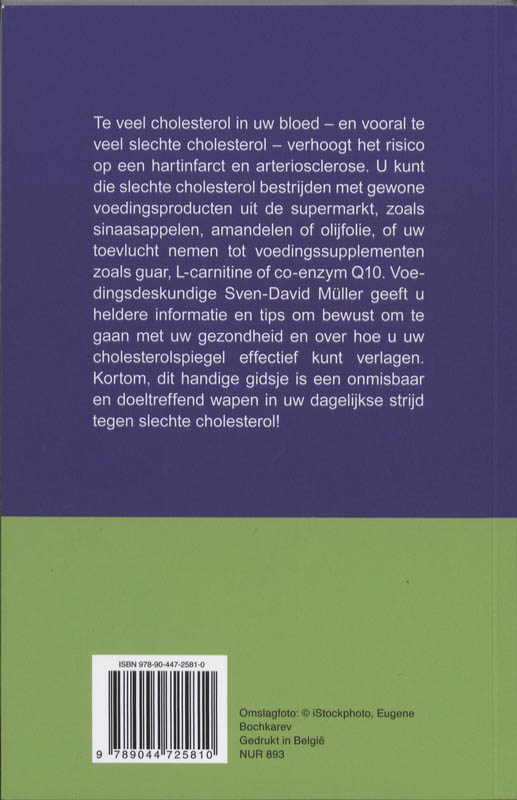 Te veel cholesterol in uw bloed – en vooral te veel slechte cholesterol – verhoogt het risico op een hartinfarct en arteriosclerose. U kunt die slechte cholesterol bestrijden met gewone voedingsproducten uit de supermarkt, zoals sinaasappelen, amandelen of olijfolie, of uw toevlucht nemen tot voedingssupplementen zoals guar, L-carnitine of co-enzym Q10. Voedingsdeskundige Sven-David Müller geeft u heldere informatie en tips om bewust om te gaan met uw gezondheid en over hoe u uw cholesterolspiegel effectief kunt verlagen. Kortom, dit handige gidsje is een onmisbaar en doeltreffend wapen in uw dagelijkse strijd tegen slechte cholesterol!

ISBN 978-90-447-2581-0

9 789044 725810

Omslagfoto: © iStockphoto, Eugene Bochkarev
Gedrukt in België
NUR 893